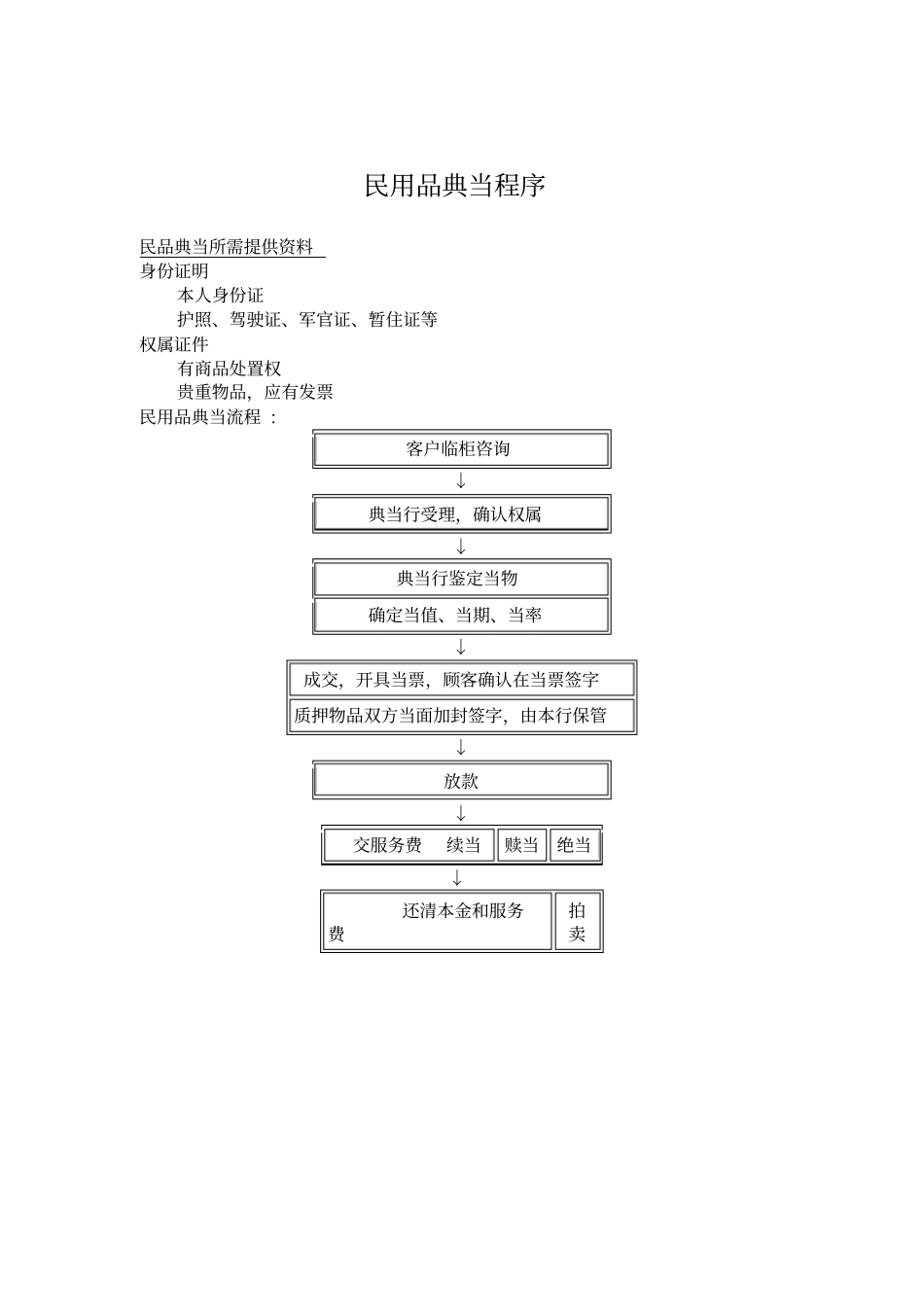 民用品典当程序

民品典当所需提供资料

身份证明

本人身份证

护照、驾驶证、军官证、暂住证等

权属证件

有商品处置权

贵重物品，应有发票

民用品典当流程 ：

客户临柜咨询

↓

典当行受理，确认权属

↓

典当行鉴定当物

确定当值、当期、当率

↓

成交，开具当票，顾客确认在当票签字

质押物品双方当面加封签字，由本行保管

↓

放款

↓

交服务费 续当

赎当

绝当

↓

还清本金和服务费

拍卖